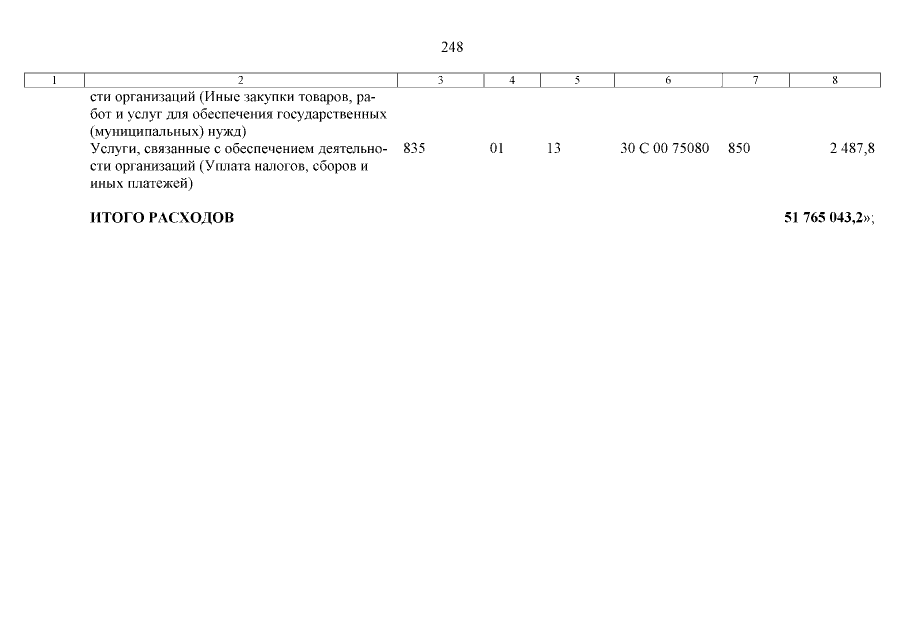 248

| 1 | 2 | 3 | 4 | 5 | 6 | 7 | 8 |
|---|---|---|---|---|---|---|---|
| | сти организаций (Иные закупки товаров, работ и услуг для обеспечения государственных (муниципальных) нужд) | | | | | | |
| | Услуги, связанные с обеспечением деятельности организаций (Уплата налогов, сборов и иных платежей) | 835 | 01 | 13 | 30 С 00 75080 | 850 | 2 487,8 |
| | **ИТОГО РАСХОДОВ** | | | | | | **51 765 043,2**»; |